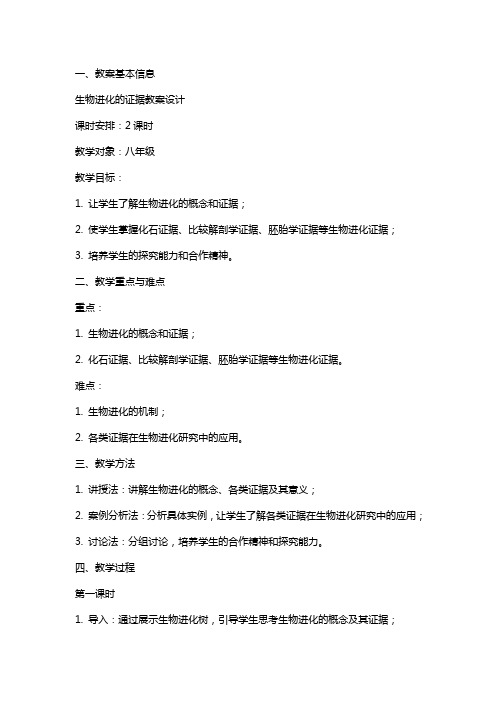 一、教案基本信息

生物进化的证据教案设计

课时安排：2 课时

教学对象：八年级

教学目标：

1. 让学生了解生物进化的概念和证据；

2. 使学生掌握化石证据、比较解剖学证据、胚胎学证据等生物进化证据；

3. 培养学生的探究能力和合作精神。

二、教学重点与难点

重点：

1. 生物进化的概念和证据；

2. 化石证据、比较解剖学证据、胚胎学证据等生物进化证据。

难点：

1. 生物进化的机制；

2. 各类证据在生物进化研究中的应用。

三、教学方法

1. 讲授法：讲解生物进化的概念、各类证据及其意义；

2. 案例分析法：分析具体实例，让学生了解各类证据在生物进化研究中的应用；

3. 讨论法：分组讨论，培养学生的合作精神和探究能力。

四、教学过程

第一课时

1. 导入：通过展示生物进化树，引导学生思考生物进化的概念及其证据；